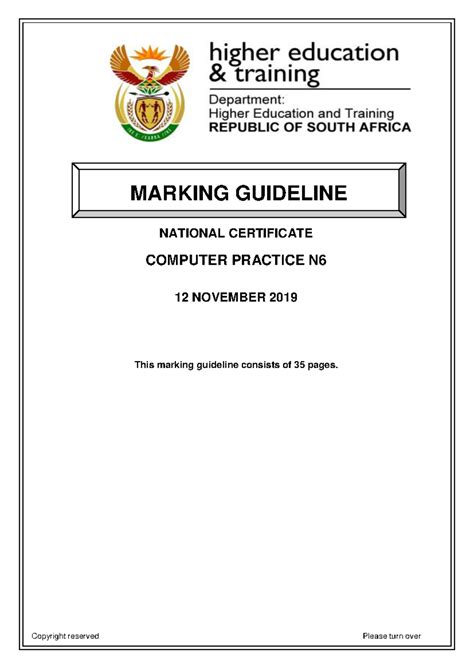 higher education
& training

Department:
Higher Education and Training
REPUBLIC OF SOUTH AFRICA

MARKING GUIDELINE

NATIONAL CERTIFICATE

COMPUTER PRACTICE N6

12 NOVEMBER 2019

This marking guideline consists of 35 pages.

Copyright reserved

Please turn over